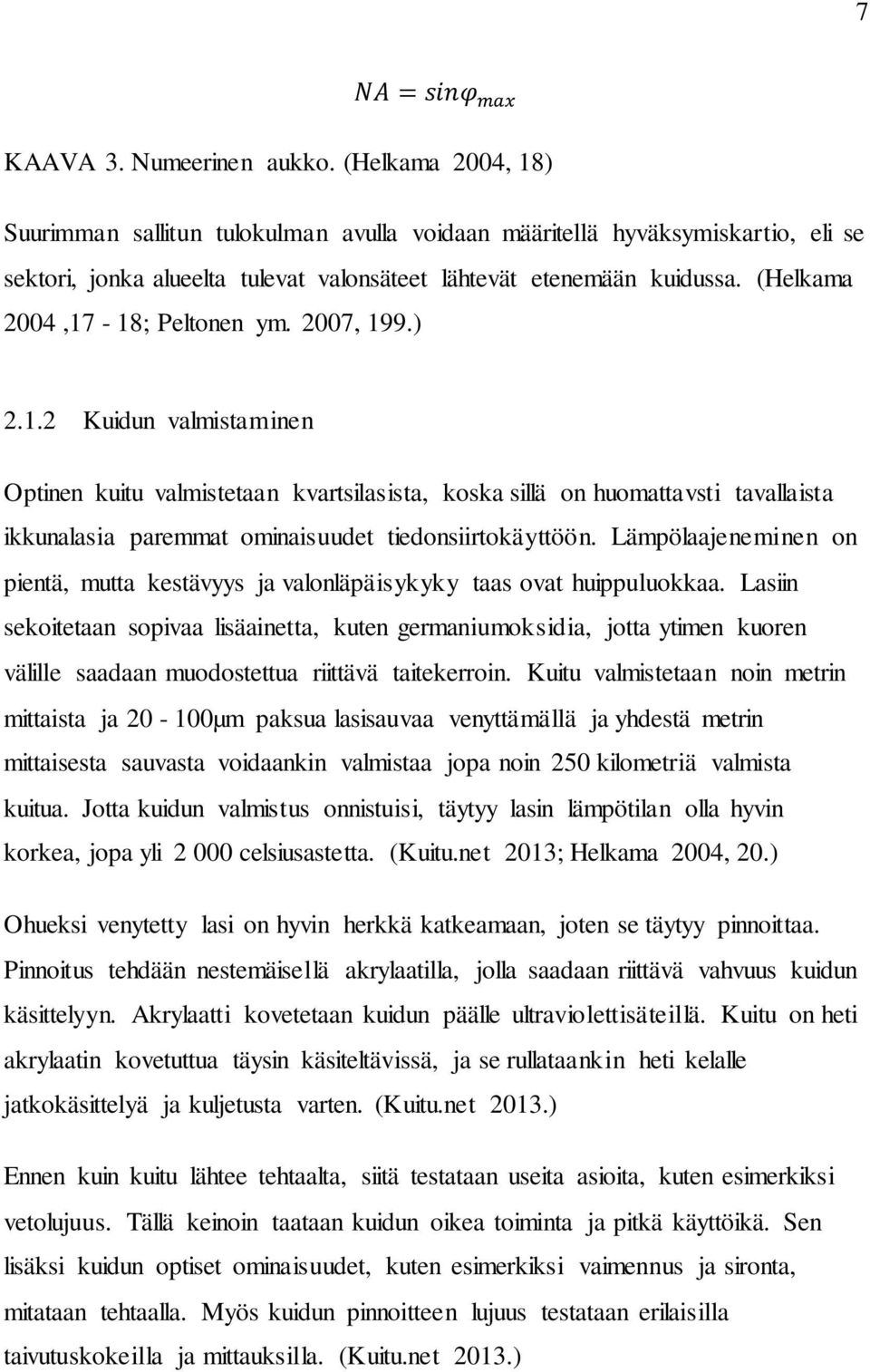 7

$NA = sin\varphi_{max}$

KAAVA 3. Numeerinen aukko. (Helkama 2004, 18)

Suurimman sallitun tulokulman avulla voidaan määritellä hyväksymiskartio, eli se sektori, jonka alueelta tulevat valonsäteet lähtevät etenemään kuidussa. (Helkama 2004 ,17 - 18; Peltonen ym. 2007, 199.)

2.1.2 Kuidun valmistaminen

Optinen kuitu valmistetaan kvartsilasista, koska sillä on huomattavsti tavallaista ikkunalasia paremmat ominaisuudet tiedonsiirtokäyttöön. Lämpölaajeneminen on pientä, mutta kestävyys ja valonläpäisykyky taas ovat huippuluokkaa. Lasiin sekoitetaan sopivaa lisäainetta, kuten germaniumoksidia, jotta ytimen kuoren välille saadaan muodostettua riittävä taitekerroin. Kuitu valmistetaan noin metrin mittaista ja 20 - 100µm paksua lasisauvaa venyttämällä ja yhdestä metrin mittaisesta sauvasta voidaankin valmistaa jopa noin 250 kilometriä valmista kuitua. Jotta kuidun valmistus onnistuisi, täytyy lasin lämpötilan olla hyvin korkea, jopa yli 2 000 celsiusastetta. (Kuitu.net 2013; Helkama 2004, 20.)

Ohueksi venytetty lasi on hyvin herkkä katkeamaan, joten se täytyy pinnoittaa. Pinnoitus tehdään nestemäisellä akrylaatilla, jolla saadaan riittävä vahvuus kuidun käsittelyyn. Akrylaatti kovetetaan kuidun päälle ultraviolettisäteillä. Kuitu on heti akrylaatin kovetuttua täysin käsiteltävissä, ja se rullataankin heti kelalle jatkokäsittelyä ja kuljetusta varten. (Kuitu.net 2013.)

Ennen kuin kuitu lähtee tehtaalta, siitä testataan useita asioita, kuten esimerkiksi vetolujuus. Tällä keinoin taataan kuidun oikea toiminta ja pitkä käyttöikä. Sen lisäksi kuidun optiset ominaisuudet, kuten esimerkiksi vaimennus ja sironta, mitataan tehtaalla. Myös kuidun pinnoitteen lujuus testataan erilaisilla taivutuskokeilla ja mittauksilla. (Kuitu.net 2013.)